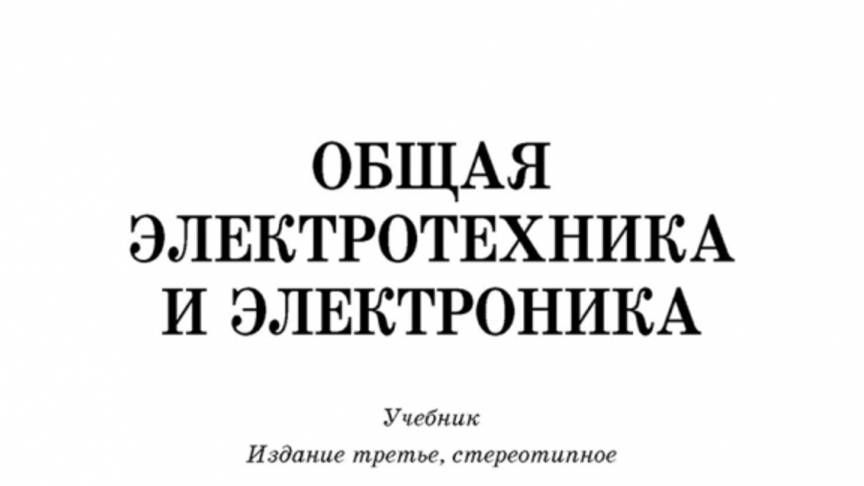 ОБЩАЯ ЭЛЕКТРОТЕХНИКА И ЭЛЕКТРОНИКА

Учебник

Издание третье, стереотипное